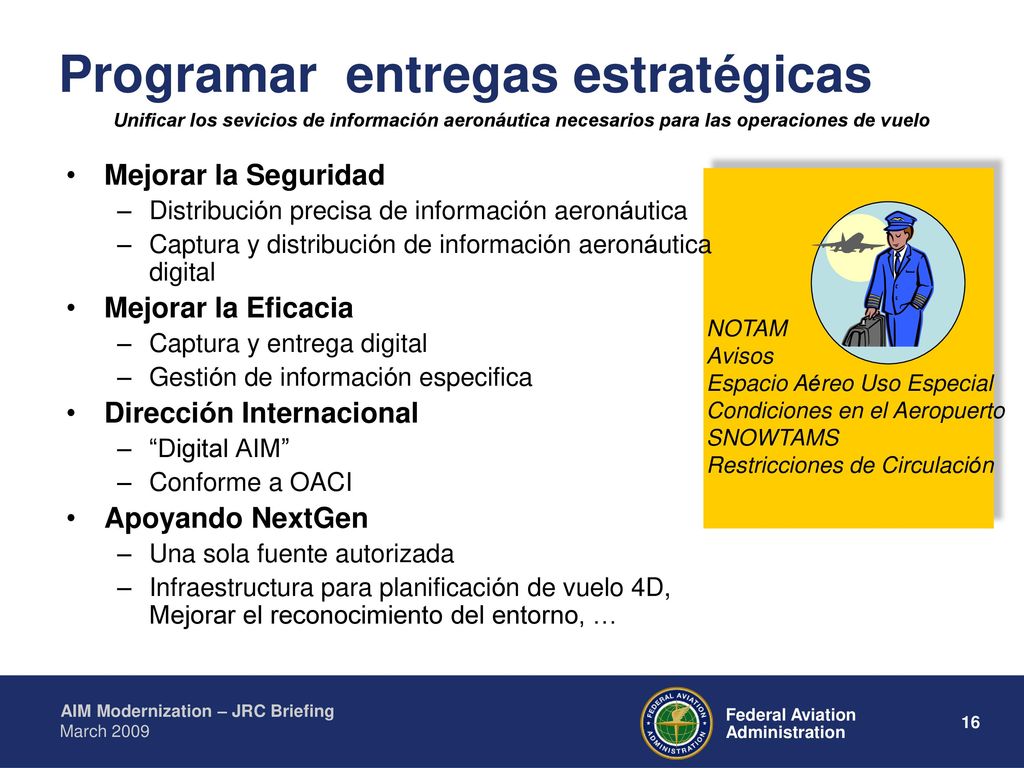 Programar entregas estratégicas

Unificar los sevicios de información aeronáutica necesarios para las operaciones de vuelo

• Mejorar la Seguridad
– Distribución precisa de información aeronáutica
– Captura y distribución de información aeronáutica digital
• Mejorar la Eficacia
– Captura y entrega digital
– Gestión de información especifica
• Dirección Internacional
– “Digital AIM”
– Conforme a OACI
• Apoyando NextGen
– Una sola fuente autorizada
– Infraestructura para planificación de vuelo 4D, Mejorar el reconocimiento del entorno, …

NOTAM
Avisos
Espacio Aéreo Uso Especial
Condiciones en el Aeropuerto
SNOWTAMS
Restricciones de Circulación

AIM Modernization – JRC Briefing
March 2009

FEDERAL AVIATION ADMINISTRATION

Federal Aviation Administration

16